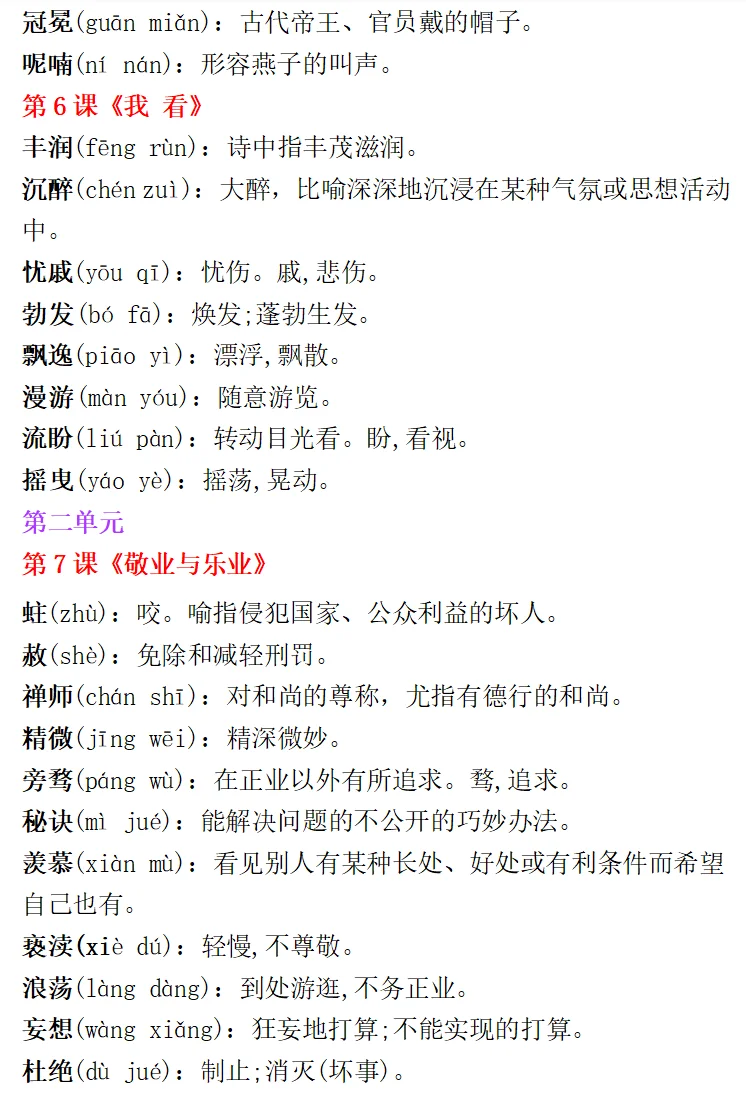 冠冕(guān miǎn)：古代帝王、官员戴的帽子。
呢喃(ní nán)：形容燕子的叫声。
第 6 课《我 看》
丰润(fēng rùn)：诗中指丰茂滋润。
沉醉(chén zuì)：大醉，比喻深深地沉浸在某种气氛或思想活动中。
忧戚(yōu qī)：忧伤。戚,悲伤。
勃发(bó fā)：焕发;蓬勃生发。
飘逸(piāo yì)：漂浮,飘散。
漫游(màn yóu)：随意游览。
流盼(liú pàn)：转动目光看。盼,看视。
摇曳(yáo yè)：摇荡,晃动。
第二单元
第 7 课《敬业与乐业》
蛀(zhù)：咬。喻指侵犯国家、公众利益的坏人。
赦(shè)：免除和减轻刑罚。
禅师(chán shī)：对和尚的尊称，尤指有德行的和尚。
精微(jīng wēi)：精深微妙。
旁骛(páng wù)：在正业以外有所追求。骛,追求。
秘诀(mì jué)：能解决问题的不公开的巧妙办法。
羡慕(xiàn mù)：看见别人有某种长处、好处或有利条件而希望自己也有。
亵渎(xiè dú)：轻慢,不尊敬。
浪荡(làng dàng)：到处游逛,不务正业。
妄想(wàng xiǎng)：狂妄地打算;不能实现的打算。
杜绝(dù jué)：制止;消灭(坏事)。